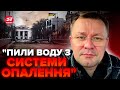 24 "ПИЛИ ВОДУ З СИСТЕМИ ОПАЛЕННЯ"